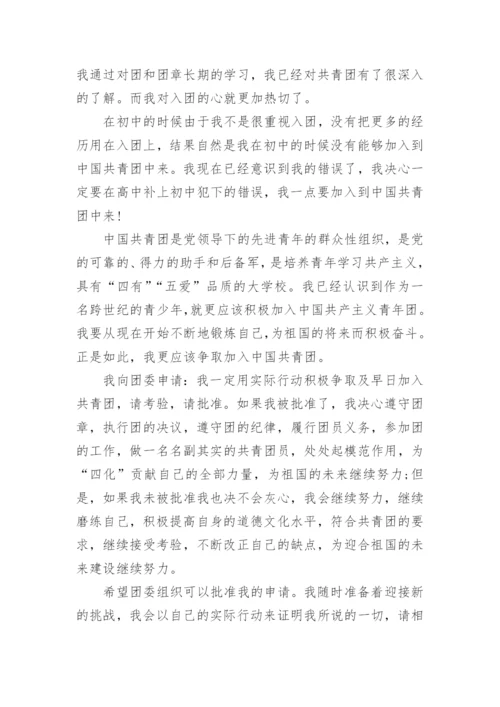 我通过对团和团章长期的学习，我已经对共青团有了很深入的了解。而我对入团的心就更加热切了。

在初中的时候由于我不是很重视入团，没有把更多的经历用在入团上，结果自然是我在初中的时候没有能够加入到中国共青团中来。我现在已经意识到我的错误了，我决心一定要在高中补上初中犯下的错误，我一点要加入到中国共青团中来！

中国共青团是党领导下的先进青年的群众性组织，是党的可靠的、得力的助手和后备军，是培养青年学习共产主义，具有“四有”“五爱”品质的大学校。我已经认识到作为一名跨世纪的青少年，就更应该积极加入中国共产主义青年团。我要从现在开始不断地锻炼自己，为祖国的将来而积极奋斗。正是如此，我更应该争取加入中国共青团。

我向团委申请：我一定用实际行动积极争取及早日加入共青团，请考验，请批准。如果我被批准了，我决心遵守团章，执行团的决议，遵守团的纪律，履行团员义务，参加团的工作，做一名名副其实的共青团员，处处起模范作用，为“四化”贡献自己的全部力量，为祖国的未来继续努力；但是，如果我未被批准我也决不会灰心，我会继续努力，继续磨练自己，积极提高自身的道德文化水平，符合共青团的要求，继续接受考验，不断改正自己的缺点，为迎合祖国的未来建设继续努力。

希望团委组织可以批准我的申请。我随时准备着迎接新的挑战，我会以自己的实际行动来证明我所说的一切，请相